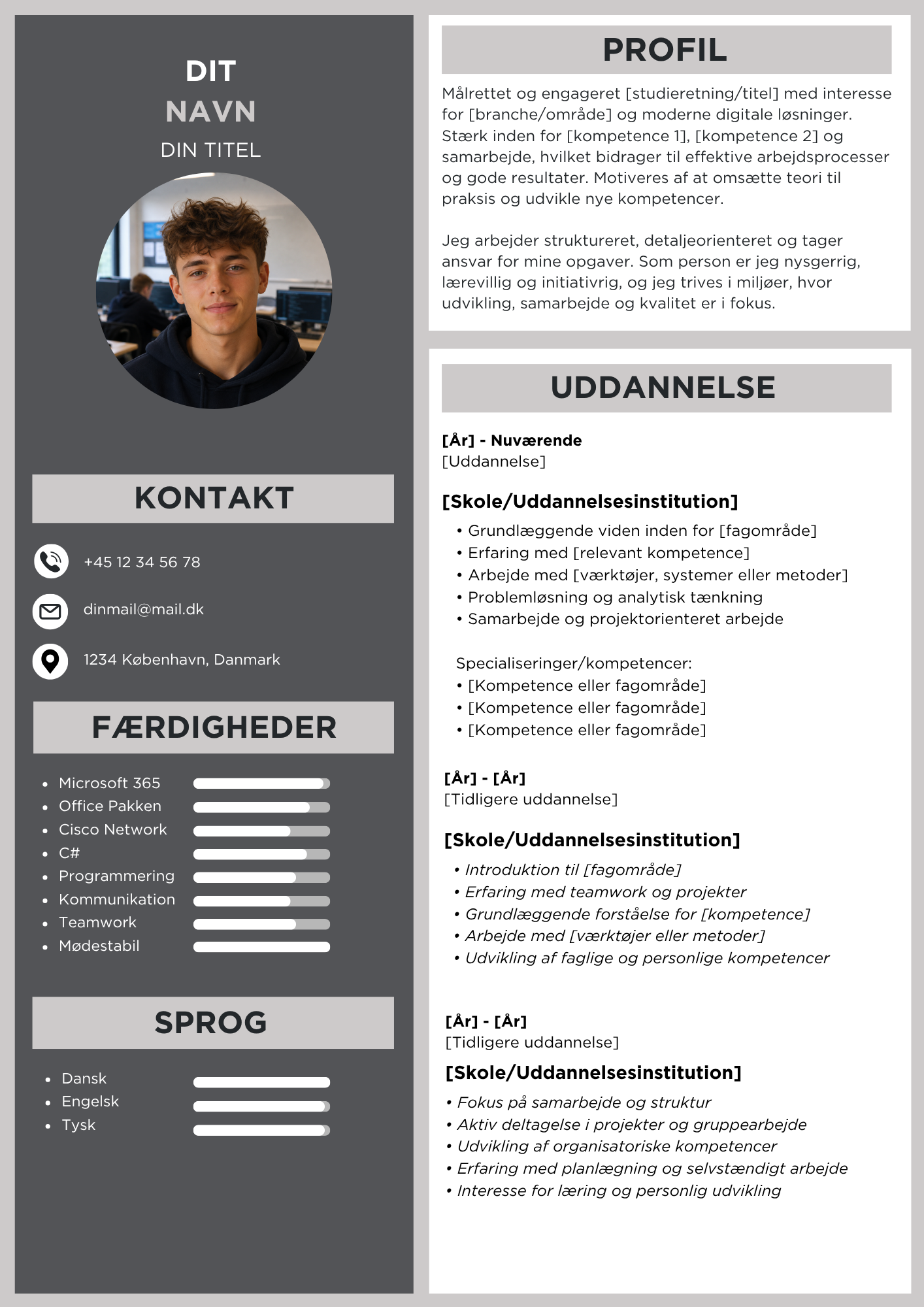 DIT
NAVN
DIN TITEL

KONTAKT

+45 12 34 56 78

dinmail@mail.dk

1234 København, Danmark

FÆRDIGHEDER

- Microsoft 365
- Office Pakken
- Cisco Network
- C#
- Programmering
- Kommunikation
- Teamwork
- Mødestabil

SPROG

- Dansk
- Engelsk
- Tysk

PROFIL

Målrettet og engageret [studieretning/titel] med interesse for [branche/område] og moderne digitale løsninger. Stærk inden for [kompetence 1], [kompetence 2] og samarbejde, hvilket bidrager til effektive arbejdsprocesser og gode resultater. Motiveres af at omsætte teori til praksis og udvikle nye kompetencer.

Jeg arbejder struktureret, detaljeorienteret og tager ansvar for mine opgaver. Som person er jeg nysgerrig, lærevillig og initiativrig, og jeg trives i miljøer, hvor udvikling, samarbejde og kvalitet er i fokus.

UDDANNELSE

[År] - Nuværende
[Uddannelse]

[Skole/Uddannelsesinstitution]
• Grundlæggende viden inden for [fagområde]
• Erfaring med [relevant kompetence]
• Arbejde med [værktøjer, systemer eller metoder]
• Problemløsning og analytisk tænkning
• Samarbejde og projektorienteret arbejde

Specialiseringer/kompetencer:
• [Kompetence eller fagområde]
• [Kompetence eller fagområde]
• [Kompetence eller fagområde]

[År] - [År]
[Tidligere uddannelse]

[Skole/Uddannelsesinstitution]
• Introduktion til [fagområde]
• Erfaring med teamwork og projekter
• Grundlæggende forståelse for [kompetence]
• Arbejde med [værktøjer eller metoder]
• Udvikling af faglige og personlige kompetencer

[År] - [År]
[Tidligere uddannelse]

[Skole/Uddannelsesinstitution]
• Fokus på samarbejde og struktur
• Aktiv deltagelse i projekter og gruppearbejde
• Udvikling af organisatoriske kompetencer
• Erfaring med planlægning og selvstændigt arbejde
• Interesse for læring og personlig udvikling